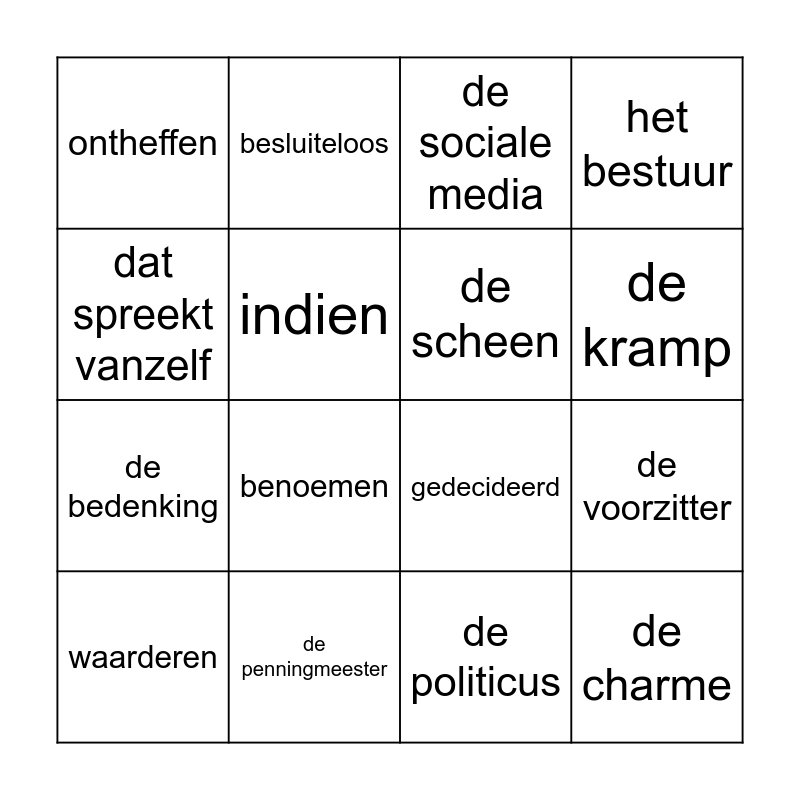 | ontheffen | besluiteloos | de sociale media | het bestuur |
|---|---|---|---|
| dat spreekt vanzelf | indien | de scheen | de kramp |
| de bedenking | benoemen | gedecideerd | de voorzitter |
| waarderen | de penningmeester | de politicus | de charme |